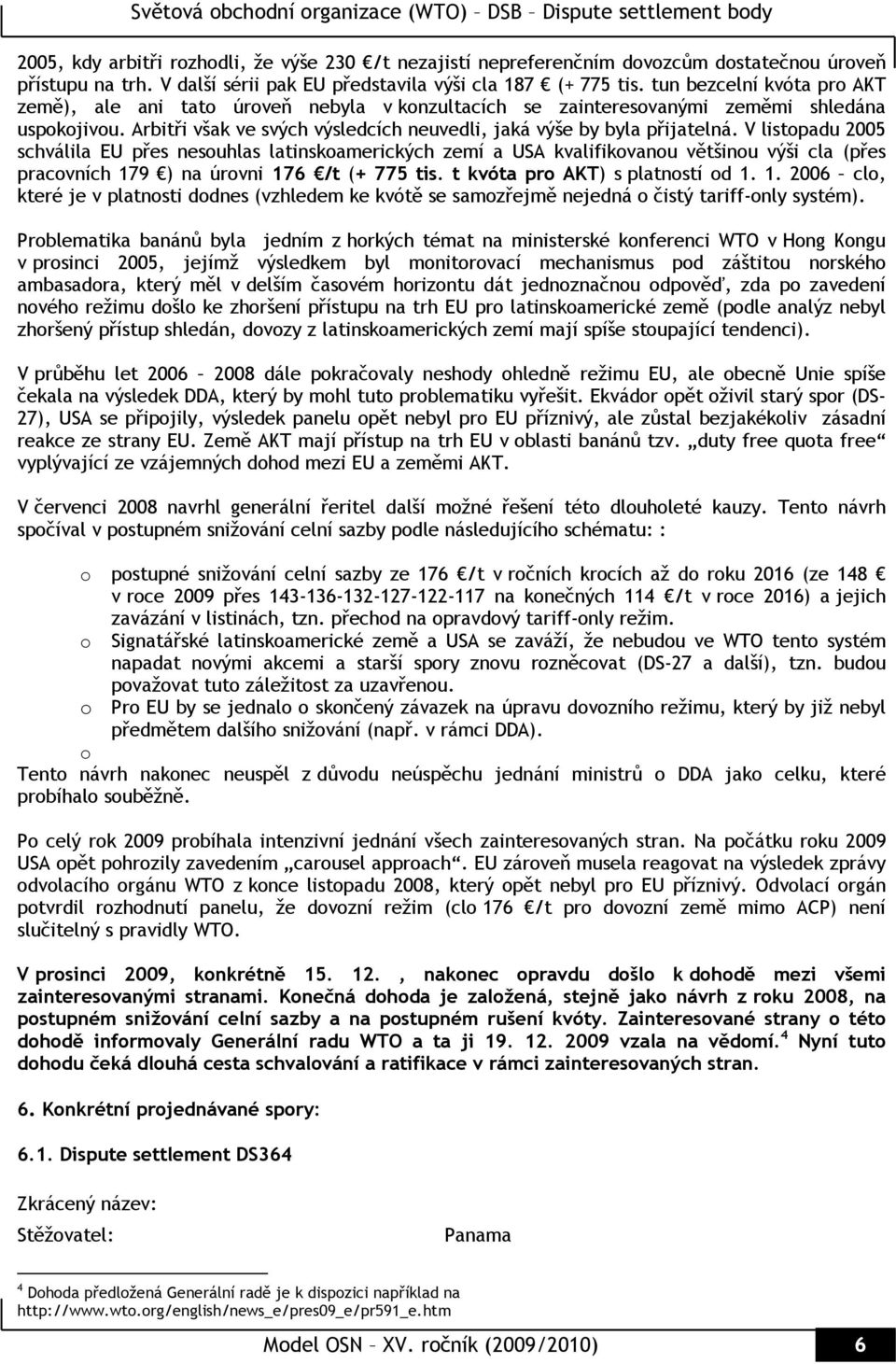 Světová obchodní organizace (WTO) – DSB – Dispute settlement body

2005, kdy arbitři rozhodli, že výše 230 €/t nezajistí nepreferenčním dovozcům dostatečnou úroveň přístupu na trh. V další sérii pak EU představila výši cla 187 € (+ 775 tis. tun bezcelní kvóta pro AKT země), ale ani tato úroveň nebyla v konzultacích se zainteresovanými zeměmi shledána uspokojivou. Arbitři však ve svých výsledcích neuvedli, jaká výše by byla přijatelná. V listopadu 2005 schválila EU přes nesouhlas latinskoamerických zemí a USA kvalifikovanou většinou výši cla (přes pracovních 179 €) na úrovni 176 €/t (+ 775 tis. t kvóta pro AKT) s platností od 1. 1. 2006 – clo, které je v platnosti dodnes (vzhledem ke kvótě se samozřejmě nejedná o čistý tariff-only systém).

Problematika banánů byla jedním z horkých témat na ministerské konferenci WTO v Hong Kongu v prosinci 2005, jejímž výsledkem byl monitorovací mechanismus pod záštitou norského ambasadora, který měl v delším časovém horizontu dát jednoznačnou odpověď, zda po zavedení nového režimu došlo ke zhoršení přístupu na trh EU pro latinskoamerické země (podle analýz nebyl zhoršený přístup shledán, dovozy z latinskoamerických zemí mají spíše stoupající tendenci).

V průběhu let 2006 – 2008 dále pokračovaly neshody ohledně režimu EU, ale obecně Unie spíše čekala na výsledek DDA, který by mohl tuto problematiku vyřešit. Ekvádor opět oživil starý spor (DS-27), USA se připojily, výsledek panelu opět nebyl pro EU příznivý, ale zůstal bezjakékoliv zásadní reakce ze strany EU. Země AKT mají přístup na trh EU v oblasti banánů tzv. „duty free quota free“ vyplývající ze vzájemných dohod mezi EU a zeměmi AKT.

V červenci 2008 navrhl generální řeritel další možné řešení této dlouholeté kauzy. Tento návrh spočíval v postupném snižování celní sazby podle následujícího schématu: :

o postupné snižování celní sazby ze 176 €/t v ročních krocích až do roku 2016 (ze 148 € v roce 2009 přes 143-136-132-127-122-117 na konečných 114 €/t v roce 2016) a jejich zavázání v listinách, tzn. přechod na opravdový tariff-only režim.
o Signatářské latinskoamerické země a USA se zaváží, že nebudou ve WTO tento systém napadat novými akcemi a starší spory znovu rozněcovat (DS-27 a další), tzn. budou považovat tuto záležitost za uzavřenou.
o Pro EU by se jednalo o skončený závazek na úpravu dovozního režimu, který by již nebyl předmětem dalšího snižování (např. v rámci DDA).
o
Tento návrh nakonec neuspěl z důvodu neúspěchu jednání ministrů o DDA jako celku, které probíhalo souběžně.

Po celý rok 2009 probíhala intenzivní jednání všech zainteresovaných stran. Na počátku roku 2009 USA opět pohrozily zavedením „carousel approach“. EU zároveň musela reagovat na výsledek zprávy odvolacího orgánu WTO z konce listopadu 2008, který opět nebyl pro EU příznivý. Odvolací orgán potvrdil rozhodnutí panelu, že dovozní režim (clo 176 €/t pro dovozní země mimo ACP) není slučitelný s pravidly WTO.

V prosinci 2009, konkrétně 15. 12. , nakonec opravdu došlo k dohodě mezi všemi zainteresovanými stranami. Konečná dohoda je založená, stejně jako návrh z roku 2008, na postupném snižování celní sazby a na postupném rušení kvóty. Zainteresované strany o této dohodě informovaly Generální radu WTO a ta ji 19. 12. 2009 vzala na vědomí.$^4$ Nyní tuto dohodu čeká dlouhá cesta schvalování a ratifikace v rámci zainteresovaných stran.

6. Konkrétní projednávané spory:

6.1. Dispute settlement DS364

Zkrácený název:
Stěžovatel: Panama

$^4$ Dohoda předložená Generální radě je k dispozici například na http://www.wto.org/english/news_e/pres09_e/pr591_e.htm

Model OSN – XV. ročník (2009/2010) 6